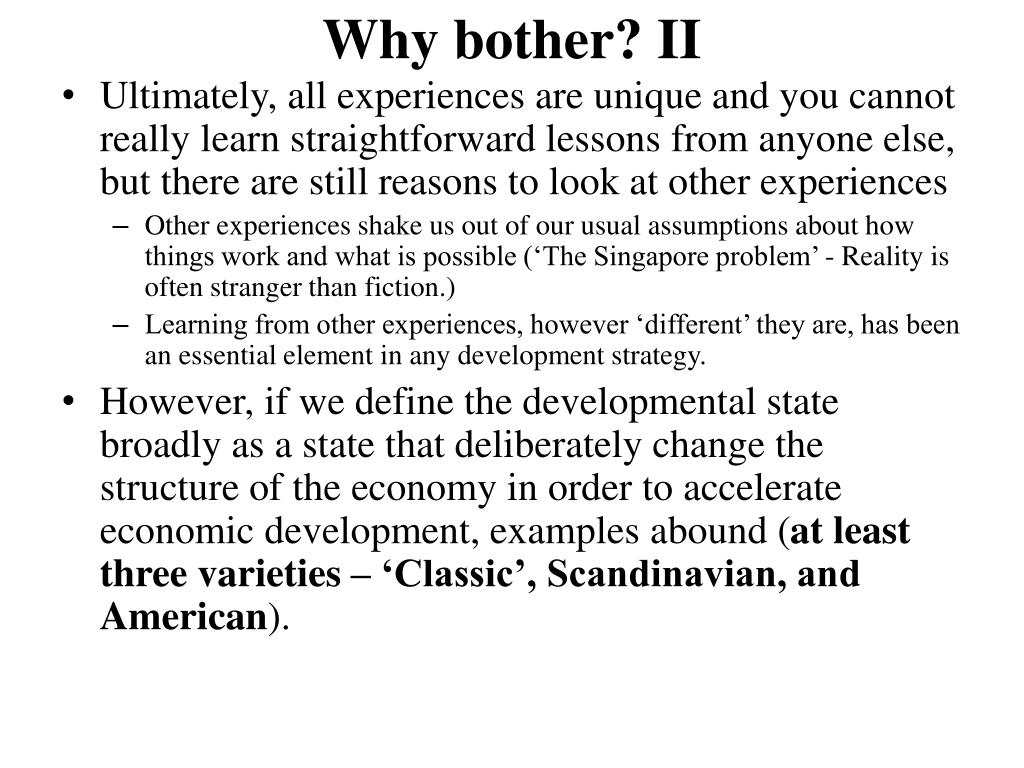 Why bother? II

• Ultimately, all experiences are unique and you cannot really learn straightforward lessons from anyone else, but there are still reasons to look at other experiences

– Other experiences shake us out of our usual assumptions about how things work and what is possible (‘The Singapore problem’ - Reality is often stranger than fiction.)

– Learning from other experiences, however ‘different’ they are, has been an essential element in any development strategy.

• However, if we define the developmental state broadly as a state that deliberately change the structure of the economy in order to accelerate economic development, examples abound (at least three varieties – ‘Classic’, Scandinavian, and American).